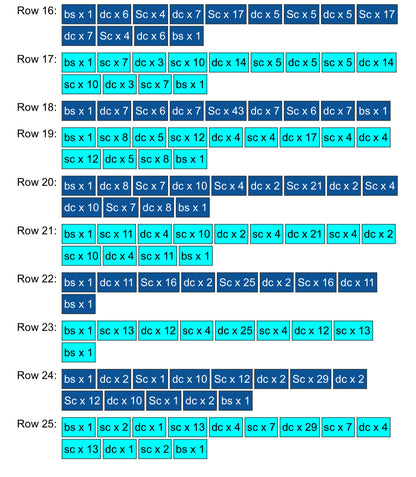 Row 16: bs x 1 dc x 6 Sc x 4 dc x 7 Sc x 17 dc x 5 Sc x 5 dc x 5 Sc x 17 dc x 7 Sc x 4 dc x 6 bs x 1

Row 17: bs x 1 sc x 7 dc x 3 sc x 10 dc x 14 sc x 5 dc x 5 sc x 5 dc x 14 sc x 10 dc x 3 sc x 7 bs x 1

Row 18: bs x 1 dc x 7 Sc x 6 dc x 7 Sc x 43 dc x 7 Sc x 6 dc x 7 bs x 1

Row 19: bs x 1 sc x 8 dc x 5 sc x 12 dc x 4 sc x 4 dc x 17 sc x 4 dc x 4 sc x 12 dc x 5 sc x 8 bs x 1

Row 20: bs x 1 dc x 8 Sc x 7 dc x 10 Sc x 4 dc x 2 Sc x 21 dc x 2 Sc x 4 dc x 10 Sc x 7 dc x 8 bs x 1

Row 21: bs x 1 sc x 11 dc x 4 sc x 10 dc x 2 sc x 4 dc x 21 sc x 4 dc x 2 sc x 10 dc x 4 sc x 11 bs x 1

Row 22: bs x 1 dc x 11 Sc x 16 dc x 2 Sc x 25 dc x 2 Sc x 16 dc x 11 bs x 1

Row 23: bs x 1 sc x 13 dc x 12 sc x 4 dc x 25 sc x 4 dc x 12 sc x 13 bs x 1

Row 24: bs x 1 dc x 2 Sc x 1 dc x 10 Sc x 12 dc x 2 Sc x 29 dc x 2 Sc x 12 dc x 10 Sc x 1 dc x 2 bs x 1

Row 25: bs x 1 sc x 2 dc x 1 sc x 13 dc x 4 sc x 7 dc x 29 sc x 7 dc x 4 sc x 13 dc x 1 sc x 2 bs x 1